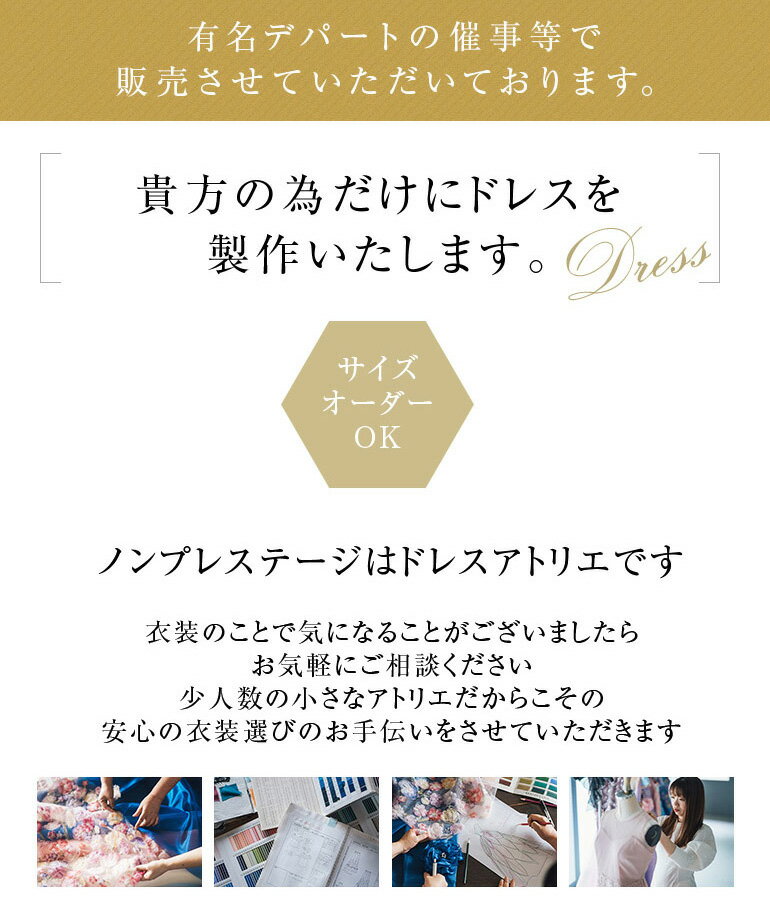 有名デパートの催事等で
販売させていただいております。

貴方の為だけにドレスを
製作いたします。Dress

サイズ
オーダー
OK

ノンプレステージはドレスアトリエです

衣装のことで気になることがございましたら
お気軽にご相談ください
少人数の小さなアトリエだからこその
安心の衣装選びのお手伝いをさせていただきます